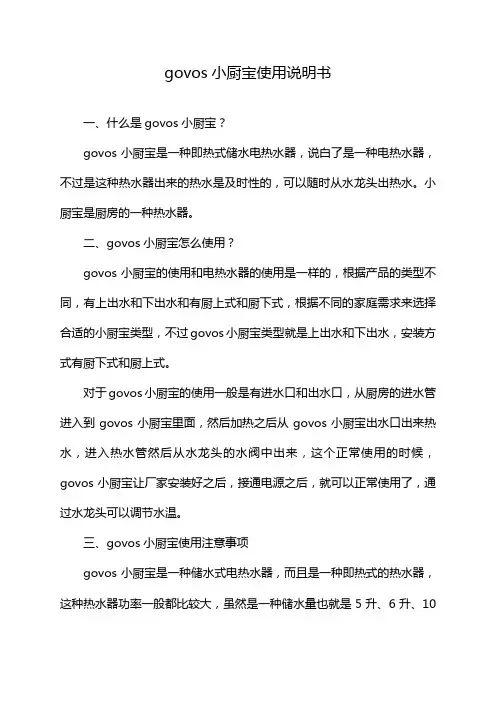 govos 小厨宝使用说明书

一、什么是 govos 小厨宝？

govos 小厨宝是一种即热式储水电热水器，说白了是一种电热水器，不过是这种热水器出来的热水是及时性的，可以随时从水龙头出热水。小厨宝是厨房的一种热水器。

二、govos 小厨宝怎么使用？

govos 小厨宝的使用和电热水器的使用是一样的，根据产品的类型不同，有上出水和下出水和有厨上式和厨下式，根据不同的家庭需求来选择合适的小厨宝类型，不过 govos 小厨宝类型就是上出水和下出水，安装方式有厨下式和厨上式。

对于 govos 小厨宝的使用一般是有进水口和出水口，从厨房的进水管进入到 govos 小厨宝里面，然后加热之后从 govos 小厨宝出水口出来热水，进入热水管然后从水龙头的水阀中出来，这个正常使用的时候，govos 小厨宝让厂家安装好之后，接通电源之后，就可以正常使用了，通过水龙头可以调节水温。

三、govos 小厨宝使用注意事项

govos 小厨宝是一种储水式电热水器，而且是一种即热式的热水器，这种热水器功率一般都比较大，虽然是一种储水量也就是 5 升、6 升、10